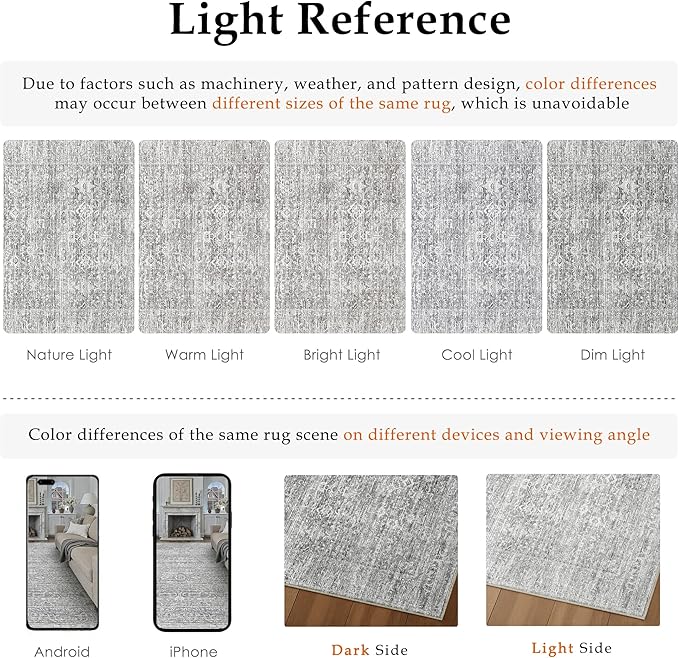 Light Reference

Due to factors such as machinery, weather, and pattern design, color differences may occur between different sizes of the same rug, which is unavoidable

Nature Light

Warm Light

Bright Light

Cool Light

Dim Light

Color differences of the same rug scene on different devices and viewing angle

Android

iPhone

Dark Side

Light Side